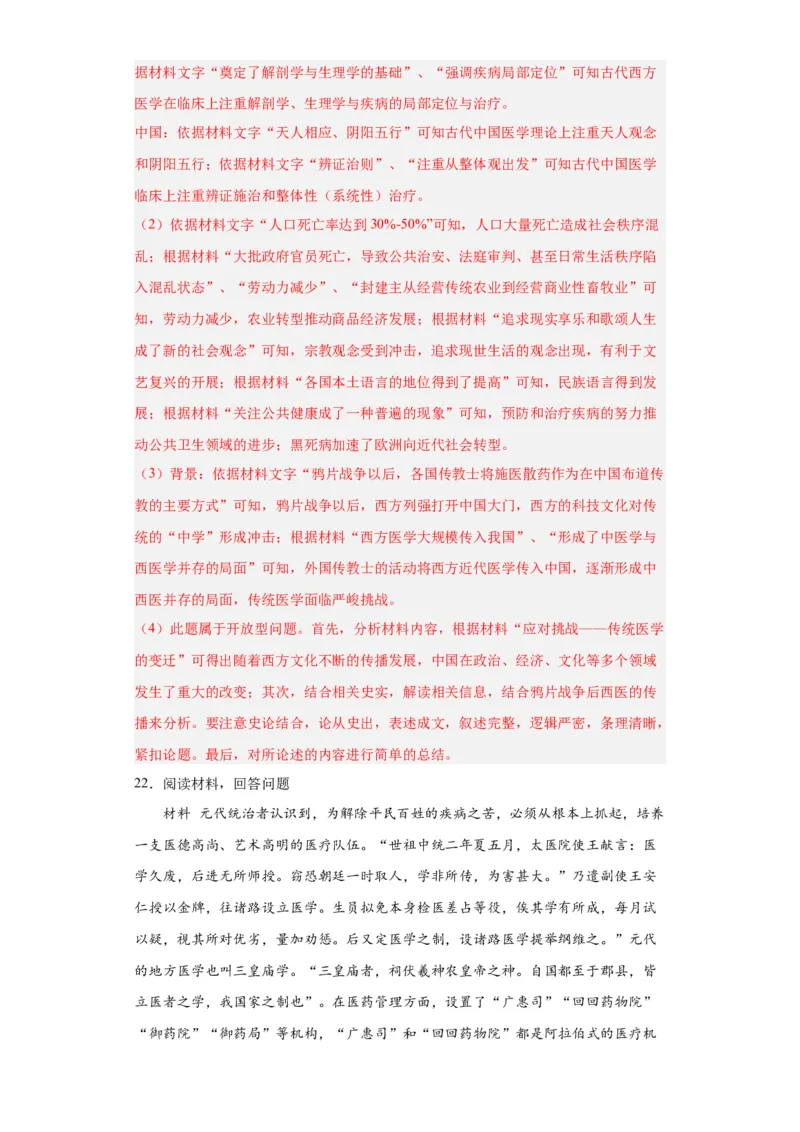 据材料文字“奠定了解剖学与生理学的基础”、“强调疾病局部定位”可知古代西方医学在临床上注重解剖学、生理学与疾病的局部定位与治疗。

中国：依据材料文字“天人相应、阴阳五行”可知古代中国医学理论上注重天人观念和阴阳五行；依据材料文字“辨证治则”、“注重从整体观出发”可知古代中国医学临床上注重辨证施治和整体性（系统性）治疗。

（2）依据材料文字“人口死亡率达到 30%-50%”可知，人口大量死亡造成社会秩序混乱；根据材料“大批政府官员死亡，导致公共治安、法庭审判、甚至日常生活秩序陷入混乱状态”、“劳动力减少”、“封建主从经营传统农业到经营商业性畜牧业”可知，劳动力减少，农业转型推动商品经济发展；根据材料“追求现实享乐和歌颂人生成了新的社会观念”可知，宗教观念受到冲击，追求现世生活的观念出现，有利于文艺复兴的开展；根据材料“各国本土语言的地位得到了提高”可知，民族语言得到发展；根据材料“关注公共健康成了一种普遍的现象”可知，预防和治疗疾病的努力推动公共卫生领域的进步；黑死病加速了欧洲向近代社会转型。

（3）背景：依据材料文字“鸦片战争以后，各国传教士将施医散药作为在中国布道传教的主要方式”可知，鸦片战争以后，西方列强打开中国大门，西方的科技文化对传统的“中学”形成冲击；根据材料“西方医学大规模传入我国”、“形成了中医学与西医学并存的局面”可知，外国传教士的活动将西方近代医学传入中国，逐渐形成中西医并存的局面，传统医学面临严峻挑战。

（4）此题属于开放型问题。首先，分析材料内容，根据材料“应对挑战——传统医学的变迁”可得出随着西方文化不断的传播发展，中国在政治、经济、文化等多个领域发生了重大的改变；其次，结合相关史实，解读相关信息，结合鸦片战争后西医的传播来分析。要注意史论结合，论从史出，表述成文，叙述完整，逻辑严密，条理清晰，紧扣论题。最后，对所论述的内容进行简单的总结。

22．阅读材料，回答问题

材料 元代统治者认识到，为解除平民百姓的疾病之苦，必须从根本上抓起，培养一支医德高尚、艺术高明的医疗队伍。“世祖中统二年夏五月，太医院使王献言：医学久废，后进无所师授。窃恐朝廷一时取人，学非所传，为害甚大。”乃遣副使王安仁授以金牌，往诸路设立医学。生员拟免本身检医差占等役，俟其学有所成，每月试以疑，视其所对优劣，量加劝惩。后又定医学之制，设诸路医学提举纲维之。”元代的地方医学也叫三皇庙学。“三皇庙者，祠伏羲神农皇帝之神。自国都至于郡县，皆立医者之学，我国家之制也”。在医药管理方面，设置了“广惠司”“回回药物院”“御药院”“御药局”等机构，“广惠司”和“回回药物院”都是阿拉伯式的医疗机